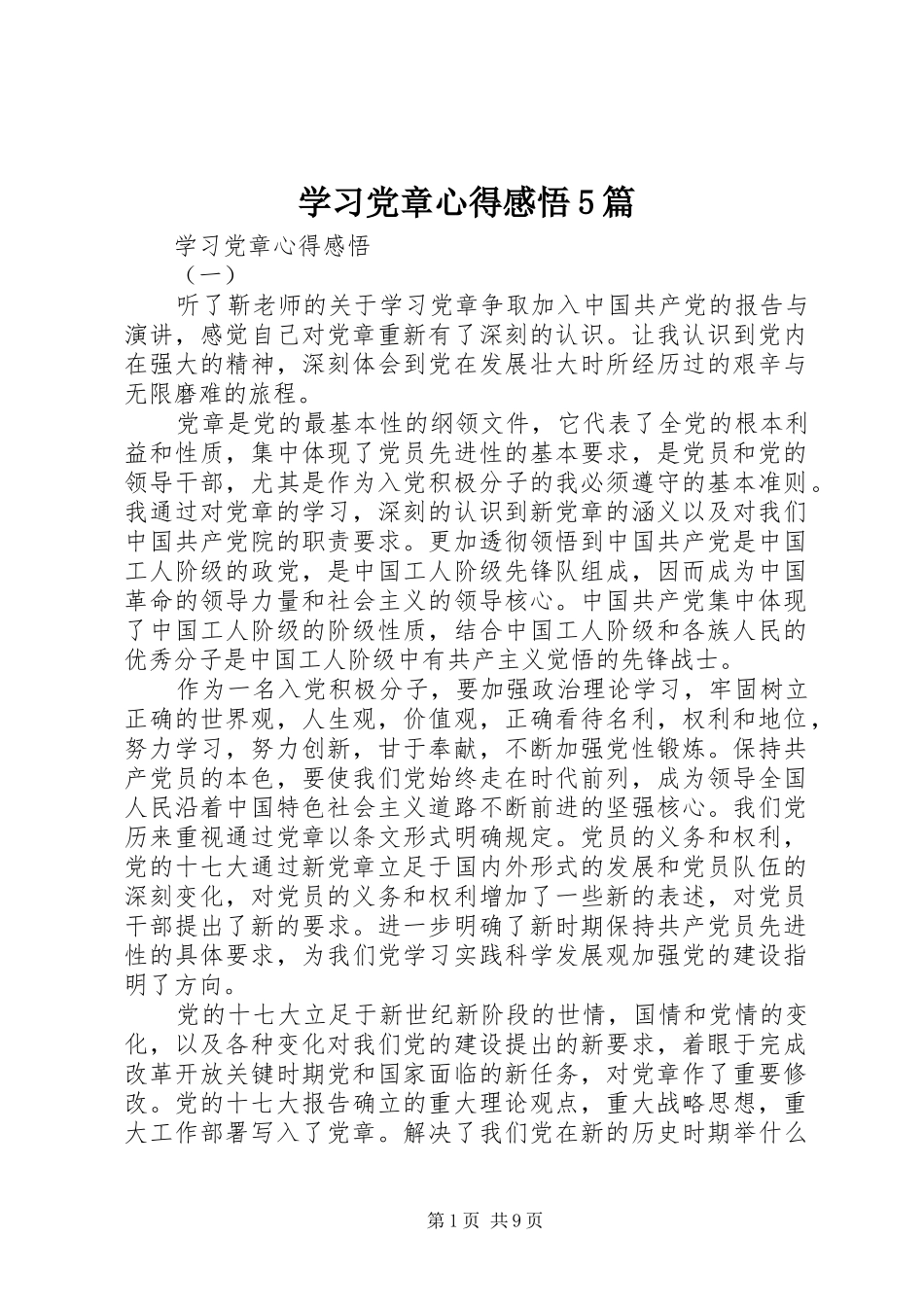 学习党章心得感悟5篇

学习党章心得感悟

（一）

听了靳老师的关于学习党章争取加入中国共产党的报告与演讲，感觉自己对党章重新有了深刻的认识。让我认识到党内在强大的精神，深刻体会到党在发展壮大时所经历过的艰辛与无限磨难的旅程。

党章是党的最基本性的纲领文件，它代表了全党的根本利益和性质，集中体现了党员先进性的基本要求，是党员和党的领导干部，尤其是作为入党积极分子的我必须遵守的基本准则。我通过对党章的学习，深刻的认识到新党章的涵义以及对我们中国共产党院的职责要求。更加透彻领悟到中国共产党是中国工人阶级的政党，是中国工人阶级先锋队组成，因而成为中国革命的领导力量和社会主义的领导核心。中国共产党集中体现了中国工人阶级的阶级性质，结合中国工人阶级和各族人民的优秀分子是中国工人阶级中有共产主义觉悟的先锋战士。

作为一名入党积极分子，要加强政治理论学习，牢固树立正确的世界观，人生观，价值观，正确看待名利，权利和地位，努力学习，努力创新，甘于奉献，不断加强党性锻炼。保持共产党员的本色，要使我们党始终走在时代前列，成为领导全国人民沿着中国特色社会主义道路不断前进的坚强核心。我们党历来重视通过党章以条文形式明确规定。党员的义务和权利，党的十七大通过新党章立足于国内外形式的发展和党员队伍的深刻变化，对党员的义务和权利增加了一些新的表述，对党员干部提出了新的要求。进一步明确了新时期保持共产党员先进性的具体要求，为我们党学习实践科学发展观加强党的建设指明了方向。

党的十七大立足于新世纪新阶段的世情，国情和党情的变化，以及各种变化对我们党的建设提出的新要求，着眼于完成改革开放关键时期党和国家面临的新任务，对党章作了重要修改。党的十七大报告确立的重大理论观点，重大战略思想，重大工作部署写入了党章。解决了我们党在新的历史时期举什么

第1页 共9页